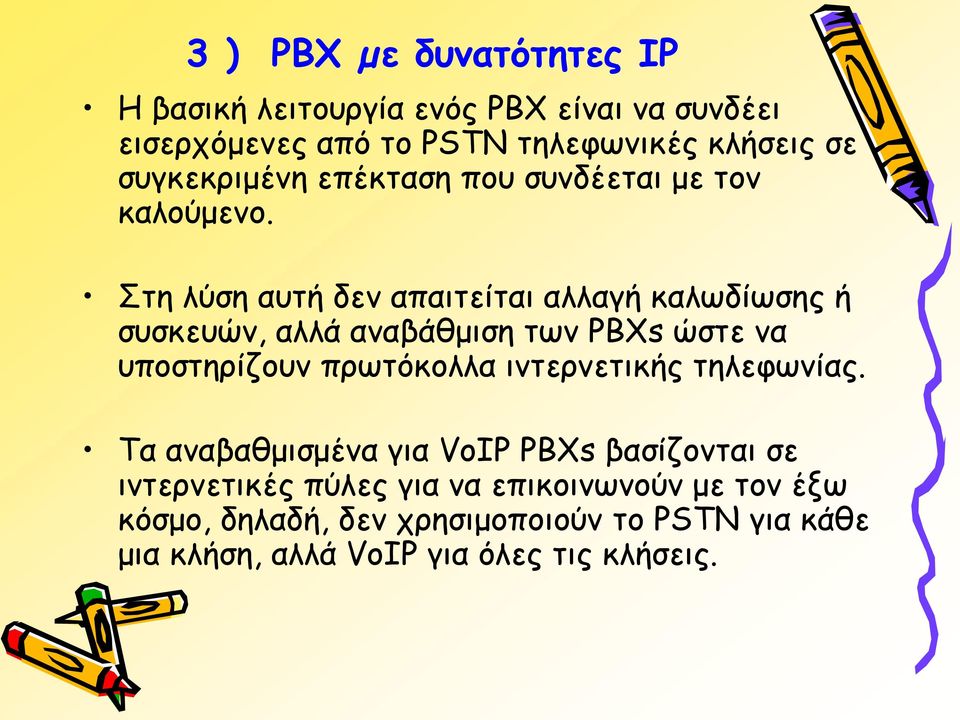 3 ) PBX με δυνατότητες IP

• Η βασική λειτουργία ενός PBX είναι να συνδέει εισερχόμενες από το PSTN τηλεφωνικές κλήσεις σε συγκεκριμένη επέκταση που συνδέεται με τον καλούμενο.

• Στη λύση αυτή δεν απαιτείται αλλαγή καλωδίωσης ή συσκευών, αλλά αναβάθμιση των PBXs ώστε να υποστηρίζουν πρωτόκολλα ιντερνετικής τηλεφωνίας.

• Τα αναβαθμισμένα για VoIP PBXs βασίζονται σε ιντερνετικές πύλες για να επικοινωνούν με τον έξω κόσμο, δηλαδή, δεν χρησιμοποιούν το PSTN για κάθε μια κλήση, αλλά VoIP για όλες τις κλήσεις.